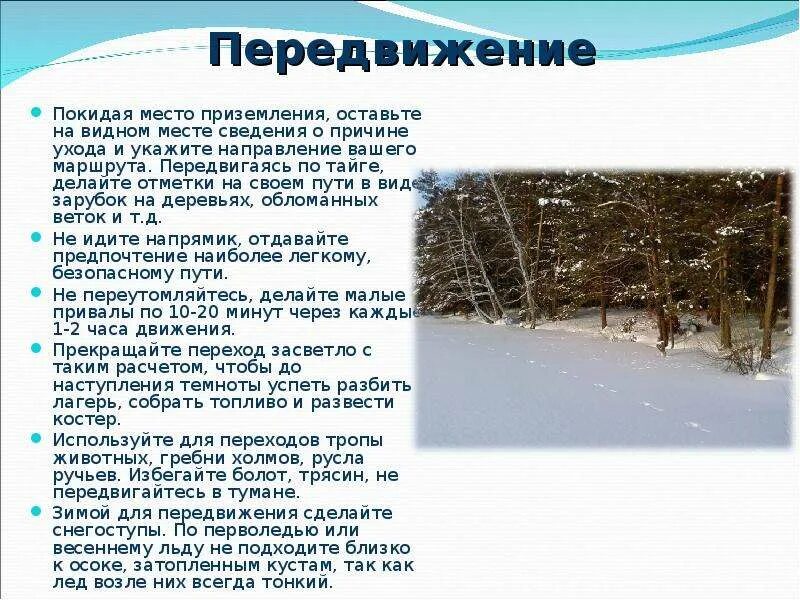 Передвижение

Покидая место приземления, оставьте на видном месте сведения о причине ухода и укажите направление вашего маршрута. Передвигаясь по тайге, делайте отметки на своем пути в виде зарубок на деревьях, обломанных веток и т.д.

Не идите напрямик, отдавайте предпочтение наиболее легкому, безопасному пути.

Не переутомляйтесь, делайте малые привалы по 10-20 минут через каждые 1-2 часа движения.

Прекращайте переход засветло с таким расчетом, чтобы до наступления темноты успеть разбить лагерь, собрать топливо и развести костер.

Используйте для переходов тропы животных, гребни холмов, русла ручьев. Избегайте болот, трясин, не передвигайтесь в тумане.

Зимой для передвижения сделайте снегоступы. По перволедью или весеннему льду не подходите близко к осоке, затопленным кустам, так как лед возле них всегда тонкий.